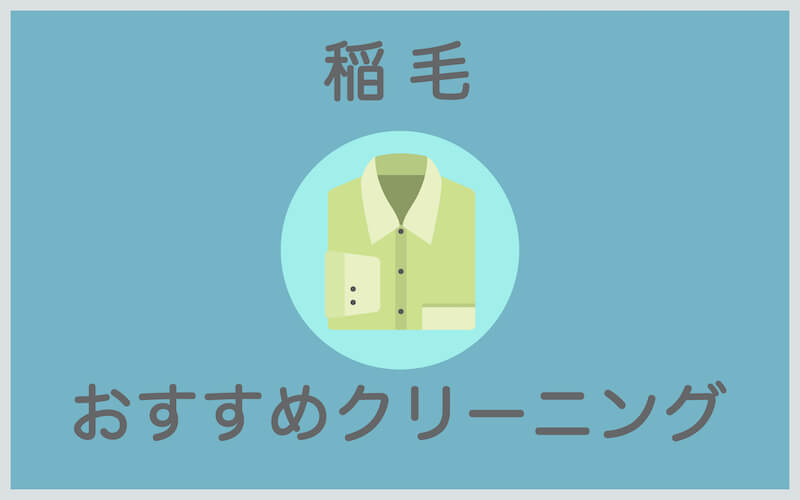 稲毛

おすすめクリーニング